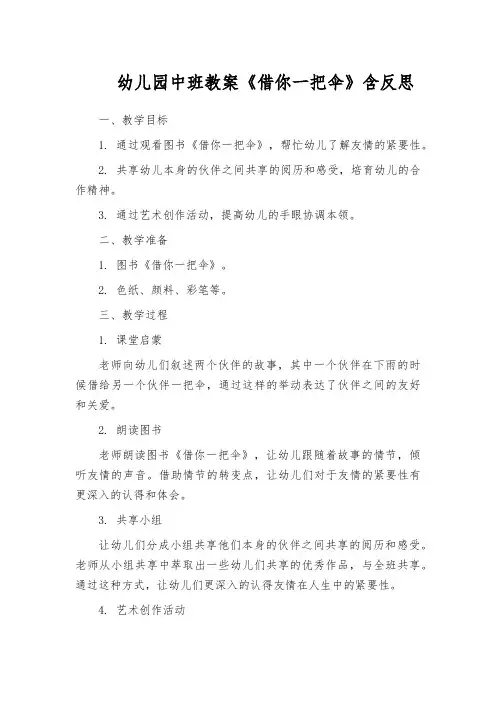 幼儿园中班教案《借你一把伞》含反思

一、教学目标

1. 通过观看图书《借你一把伞》，帮忙幼儿了解友情的紧要性。

2. 共享幼儿本身的伙伴之间共享的阅历和感受，培育幼儿的合作精神。

3. 通过艺术创作活动，提高幼儿的手眼协调本领。

二、教学准备

1. 图书《借你一把伞》。

2. 色纸、颜料、彩笔等。

三、教学过程

1. 课堂启蒙

老师向幼儿们叙述两个伙伴的故事，其中一个伙伴在下雨的时候借给另一个伙伴一把伞，通过这样的举动表达了伙伴之间的友好和关爱。

2. 朗读图书

老师朗读图书《借你一把伞》，让幼儿跟随着故事的情节，倾听友情的声音。借助情节的转变点，让幼儿们对于友情的紧要性有更深入的认得和体会。

3. 共享小组

让幼儿们分成小组共享他们本身的伙伴之间共享的阅历和感受。老师从小组共享中萃取出一些幼儿们共享的优秀作品，与全班共享。通过这种方式，让幼儿们更深入的认得友情在人生中的紧要性。

4. 艺术创作活动